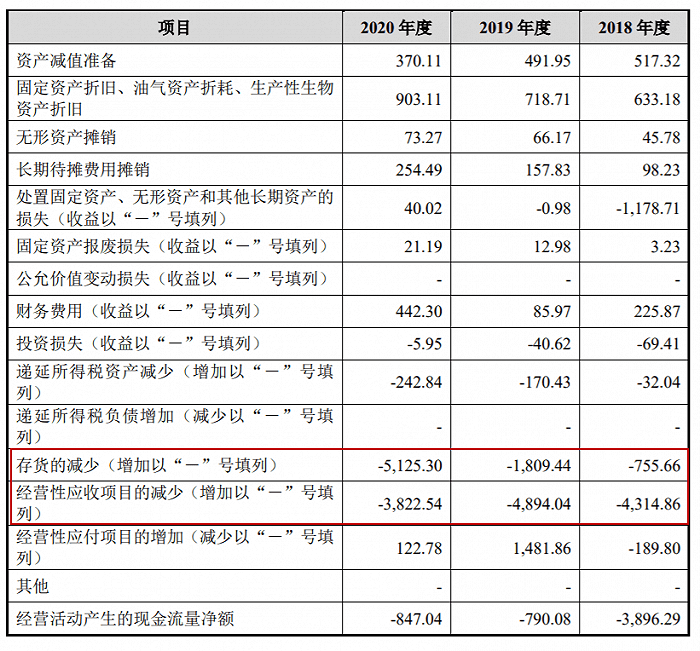 | 项目 | 2020年度 | 2019年度 | 2018年度 |
|---|---|---|---|
| 资产减值准备 | 370.11 | 491.95 | 517.32 |
| 固定资产折旧、油气资产折耗、生产性生物资产折旧 | 903.11 | 718.71 | 633.18 |
| 无形资产摊销 | 73.27 | 66.17 | 45.78 |
| 长期待摊费用摊销 | 254.49 | 157.83 | 98.23 |
| 处置固定资产、无形资产和其他长期资产的损失（收益以“－”号填列） | 40.02 | -0.98 | -1,178.71 |
| 固定资产报废损失（收益以“－”号填列） | 21.19 | 12.98 | 3.23 |
| 公允价值变动损失（收益以“－”号填列） | - | - | - |
| 财务费用（收益以“－”号填列） | 442.30 | 85.97 | 225.87 |
| 投资损失（收益以“－”号填列） | -5.95 | -40.62 | -69.41 |
| 递延所得税资产减少（增加以“－”号填列） | -242.84 | -170.43 | -32.04 |
| 递延所得税负债增加（减少以“－”号填列） | - | - | - |
| 存货的减少（增加以“－”号填列） | -5,125.30 | -1,809.44 | -755.66 |
| 经营性应收项目的减少（增加以“－”号填列） | -3,822.54 | -4,894.04 | -4,314.86 |
| 经营性应付项目的增加（减少以“－”号填列） | 122.78 | 1,481.86 | -189.80 |
| 其他 | - | - | - |
| 经营活动产生的现金流量净额 | -847.04 | -790.08 | -3,896.29 |